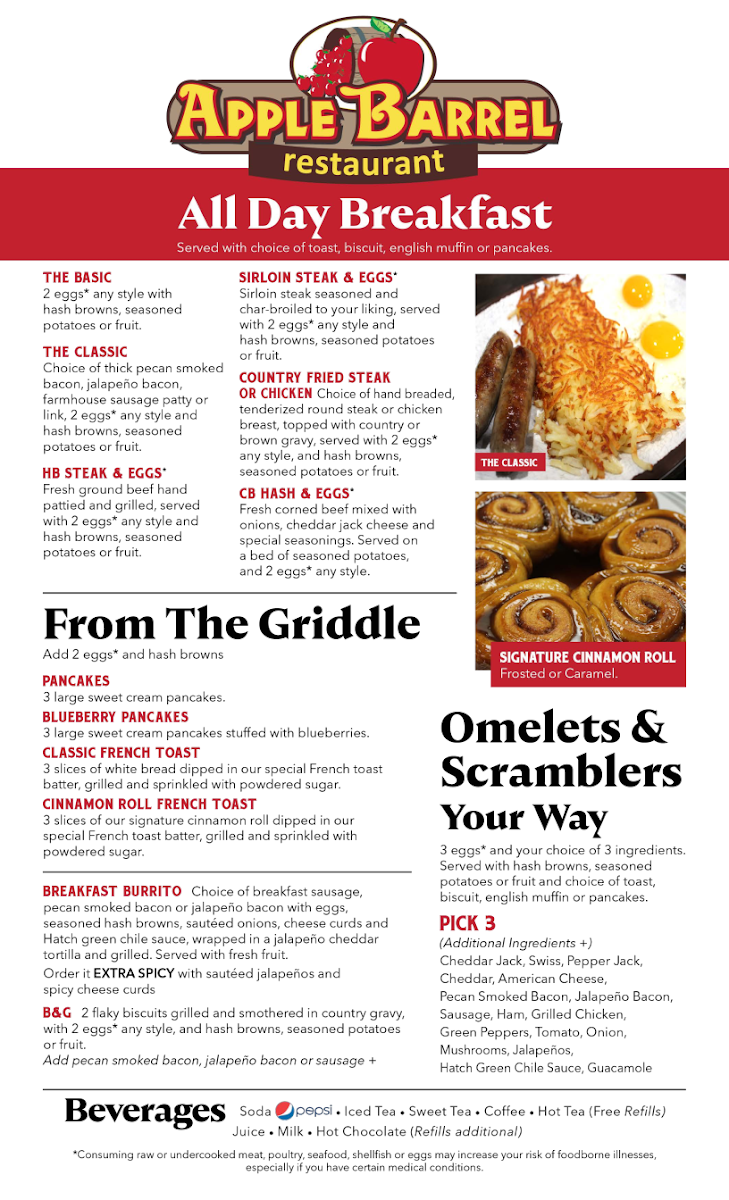 APPLE BARREL
restaurant

All Day Breakfast
Served with choice of toast, biscuit, english muffin or pancakes.

THE BASIC
2 eggs* any style with hash browns, seasoned potatoes or fruit.

THE CLASSIC
Choice of thick pecan smoked bacon, jalapeño bacon, farmhouse sausage patty or link, 2 eggs* any style and hash browns, seasoned potatoes or fruit.

HB STEAK & EGGS*
Fresh ground beef hand pattied and grilled, served with 2 eggs* any style and hash browns, seasoned potatoes or fruit.

SIRLOIN STEAK & EGGS*
Sirloin steak seasoned and char-broiled to your liking, served with 2 eggs* any style and hash browns, seasoned potatoes or fruit.

COUNTRY FRIED STEAK OR CHICKEN Choice of hand breaded, tenderized round steak or chicken breast, topped with country or brown gravy, served with 2 eggs* any style, and hash browns, seasoned potatoes or fruit.

CB HASH & EGGS*
Fresh corned beef mixed with onions, cheddar jack cheese and special seasonings. Served on a bed of seasoned potatoes, and 2 eggs* any style.

THE CLASSIC

SIGNATURE CINNAMON ROLL
Frosted or Caramel.

From The Griddle
Add 2 eggs* and hash browns

PANCAKES
3 large sweet cream pancakes.

BLUEBERRY PANCAKES
3 large sweet cream pancakes stuffed with blueberries.

CLASSIC FRENCH TOAST
3 slices of white bread dipped in our special French toast batter, grilled and sprinkled with powdered sugar.

CINNAMON ROLL FRENCH TOAST
3 slices of our signature cinnamon roll dipped in our special French toast batter, grilled and sprinkled with powdered sugar.

BREAKFAST BURRITO Choice of breakfast sausage, pecan smoked bacon or jalapeño bacon with eggs, seasoned hash browns, sautéed onions, cheese curds and Hatch green chile sauce, wrapped in a jalapeño cheddar tortilla and grilled. Served with fresh fruit.
Order it EXTRA SPICY with sautéed jalapeños and spicy cheese curds

B&G 2 flaky biscuits grilled and smothered in country gravy, with 2 eggs* any style, and hash browns, seasoned potatoes or fruit.
Add pecan smoked bacon, jalapeño bacon or sausage +

Omelets & Scramblers Your Way
3 eggs* and your choice of 3 ingredients. Served with hash browns, seasoned potatoes or fruit and choice of toast, biscuit, english muffin or pancakes.

PICK 3
(Additional Ingredients +)
Cheddar Jack, Swiss, Pepper Jack, Cheddar, American Cheese, Pecan Smoked Bacon, Jalapeño Bacon, Sausage, Ham, Grilled Chicken, Green Peppers, Tomato, Onion, Mushrooms, Jalapeños, Hatch Green Chile Sauce, Guacamole

Beverages Soda pepsi • Iced Tea • Sweet Tea • Coffee • Hot Tea (Free Refills)
Juice • Milk • Hot Chocolate (Refills additional)

*Consuming raw or undercooked meat, poultry, seafood, shellfish or eggs may increase your risk of foodborne illnesses, especially if you have certain medical conditions.